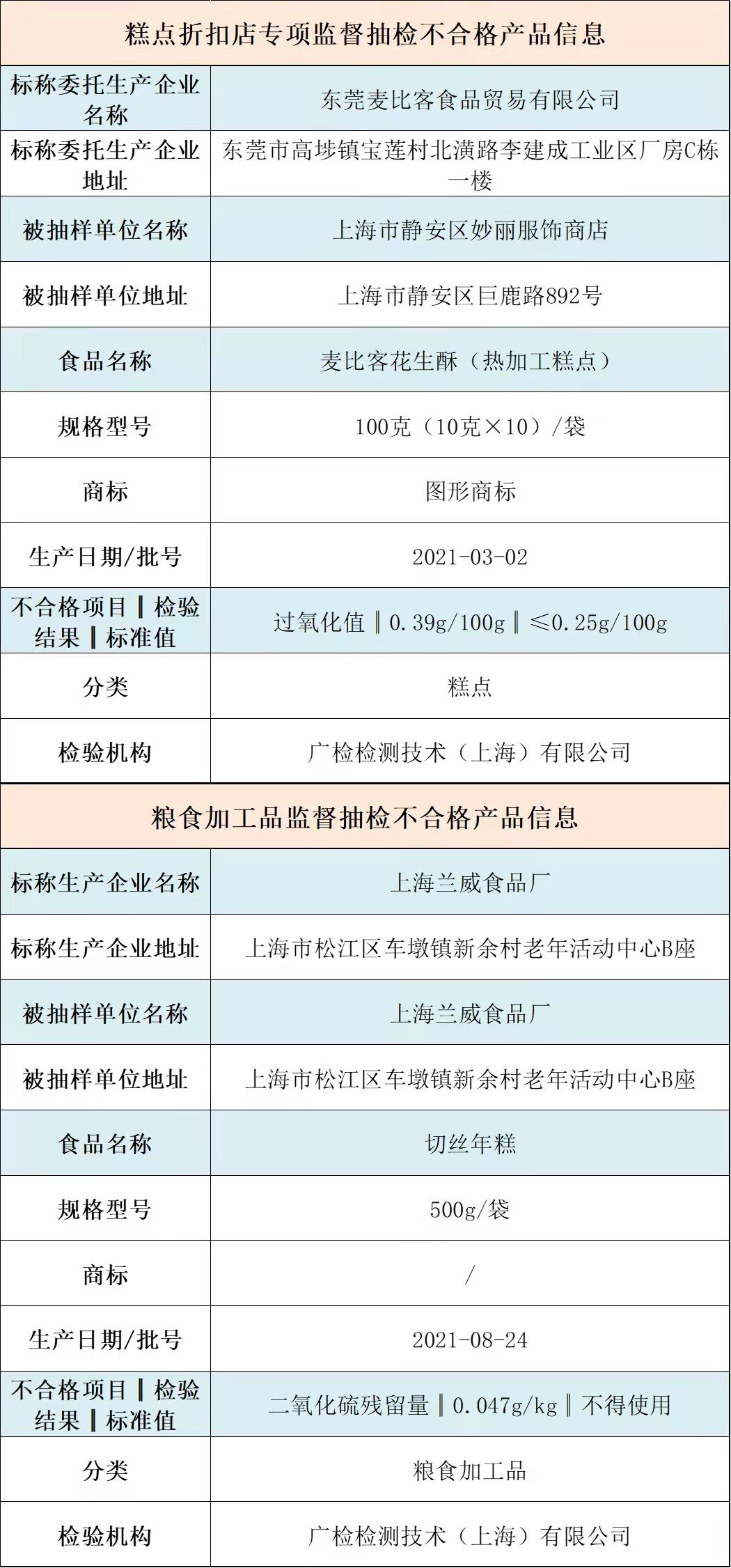 | 糕点折扣店专项监督抽检不合格产品信息 | |
|---|---|
| 标称委托生产企业名称 | 东莞麦比客食品贸易有限公司 |
| 标称委托生产企业地址 | 东莞市高埗镇宝莲村北潢路李建成工业区厂房C栋一楼 |
| 被抽样单位名称 | 上海市静安区妙丽服饰商店 |
| 被抽样单位地址 | 上海市静安区巨鹿路892号 |
| 食品名称 | 麦比客花生酥（热加工糕点） |
| 规格型号 | 100克（10克×10）/袋 |
| 商标 | 图形商标 |
| 生产日期/批号 | 2021-03-02 |
| 不合格项目‖检验结果‖标准值 | 过氧化值‖0.39g/100g‖≤0.25g/100g |
| 分类 | 糕点 |
| 检验机构 | 广检检测技术（上海）有限公司 |

| 粮食加工品监督抽检不合格产品信息 | |
|---|---|
| 标称生产企业名称 | 上海兰威食品厂 |
| 标称生产企业地址 | 上海市松江区车墩镇新余村老年活动中心B座 |
| 被抽样单位名称 | 上海兰威食品厂 |
| 被抽样单位地址 | 上海市松江区车墩镇新余村老年活动中心B座 |
| 食品名称 | 切丝年糕 |
| 规格型号 | 500g/袋 |
| 商标 | / |
| 生产日期/批号 | 2021-08-24 |
| 不合格项目‖检验结果‖标准值 | 二氧化硫残留量‖0.047g/kg‖不得使用 |
| 分类 | 粮食加工品 |
| 检验机构 | 广检检测技术（上海）有限公司 |